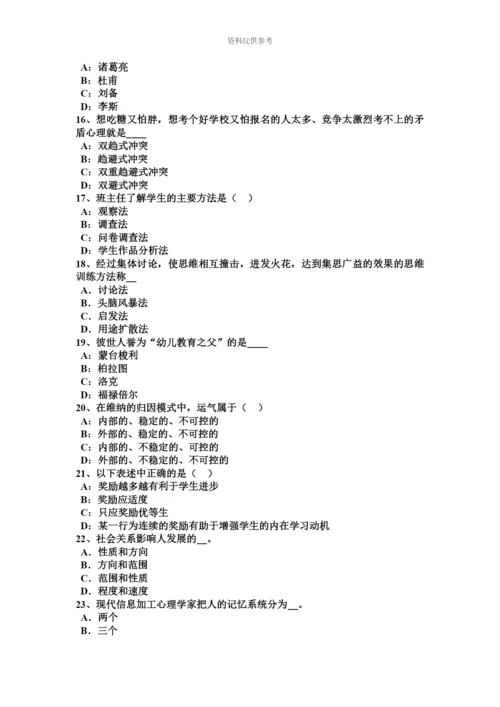 资料仅供参考

A：诸葛亮
B：杜甫
C：刘备
D：李斯
16、想吃糖又怕胖，想考个好学校又怕报名的人太多、竞争太激烈考不上的矛盾心理就是____
A：双趋式冲突
B：趋避式冲突
C：双重趋避式冲突
D：双避式冲突
17、班主任了解学生的主要方法是（ ）
A：观察法
B：调查法
C：问卷调查法
D：学生作品分析法
18、经过集体讨论，使思维相互撞击，迸发火花，达到集思广益的效果的思维训练方法称__
A．讨论法
B．头脑风暴法
C．启发法
D．用途扩散法
19、彼世人誉为“幼儿教育之父”的是____
A：蒙台梭利
B：柏拉图
C：洛克
D：福禄倍尔
20、在维纳的归因模式中，运气属于（ ）
A：内部的、稳定的、不可控的
B：外部的、稳定的、不可控的
C：内部的、不稳定的、可控的
D：外部的、不稳定的、不可控的
21、以下表述中正确的是（ ）
A：奖励越多越有利于学生进步
B：奖励应适度
C：只应奖励优等生
D：某一行为连续的奖励有助于增强学生的内在学习动机
22、社会关系影响人发展的__。
A．性质和方向
B．方向和范围
C．范围和性质
D．程度和速度
23、现代信息加工心理学家把人的记忆系统分为__。
A．两个
B．三个